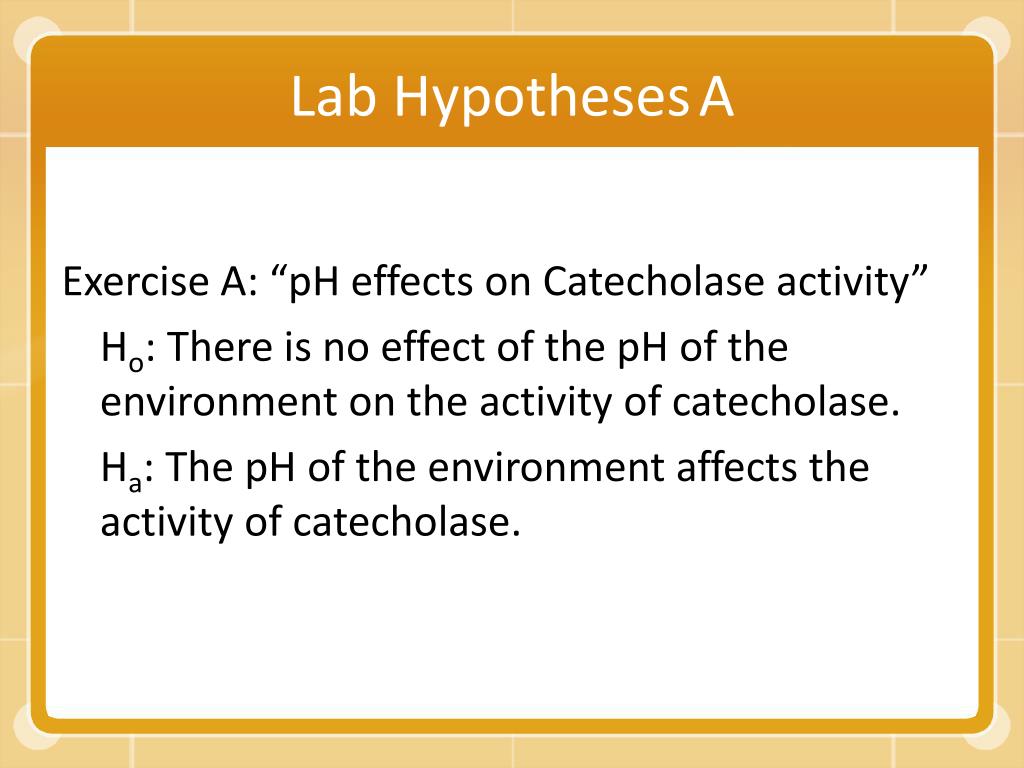 Lab Hypotheses A

Exercise A: “pH effects on Catecholase activity”

$H_o$: There is no effect of the pH of the environment on the activity of catecholase.

$H_a$: The pH of the environment affects the activity of catecholase.